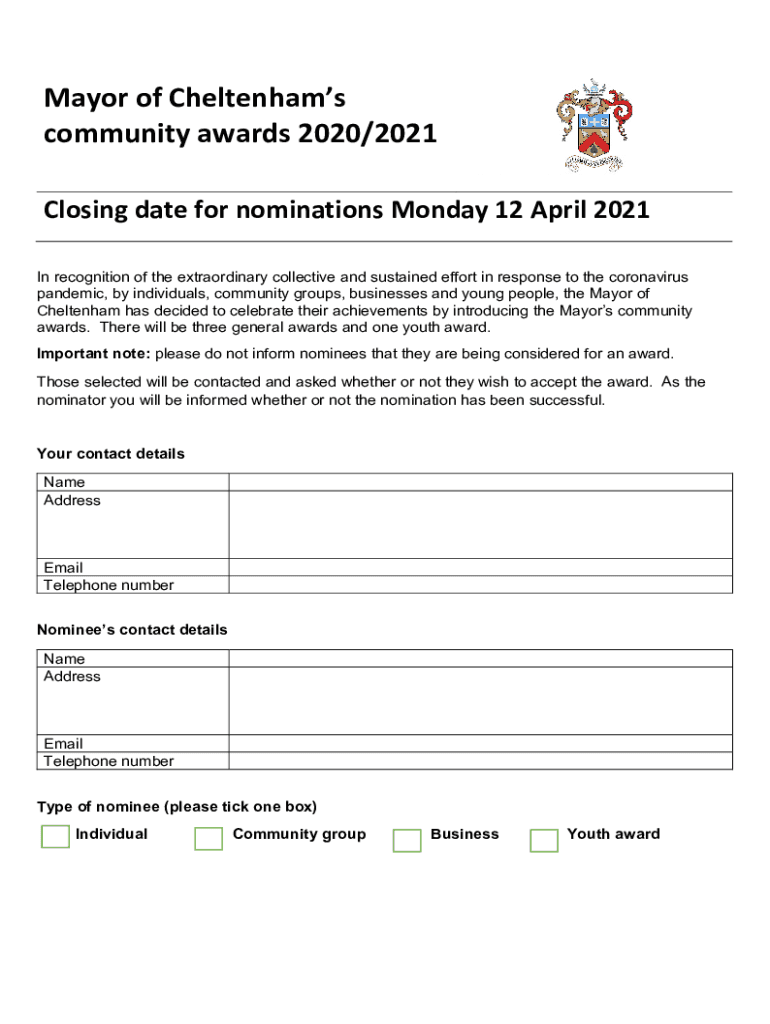 Mayor of Cheltenham's community awards 2020/2021

Closing date for nominations Monday 12 April 2021

In recognition of the extraordinary collective and sustained effort in response to the coronavirus pandemic, by individuals, community groups, businesses and young people, the Mayor of Cheltenham has decided to celebrate their achievements by introducing the Mayor's community awards. There will be three general awards and one youth award.

Important note: please do not inform nominees that they are being considered for an award.

Those selected will be contacted and asked whether or not they wish to accept the award. As the nominator you will be informed whether or not the nomination has been successful.

Your contact details

| Name | |
|---|---|
| Address | |
| Email | |
| Telephone number | |

Nominee's contact details

| Name | |
|---|---|
| Address | |
| Email | |
| Telephone number | |

Type of nominee (please tick one box)

Individual Community group Business Youth award